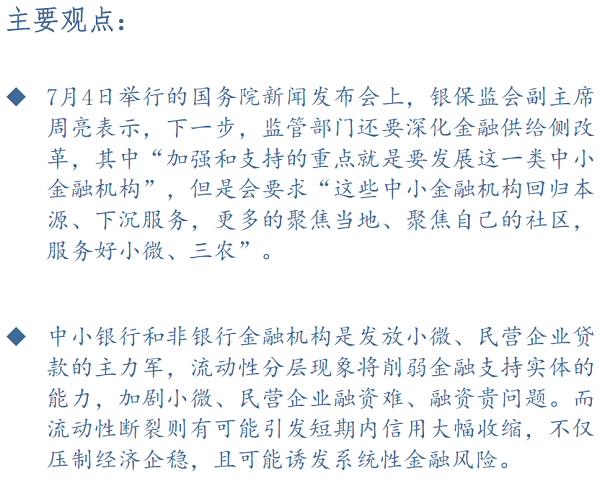 主要观点：

◆ 7月4日举行的国务院新闻发布会上，银保监会副主席周亮表示，下一步，监管部门还要深化金融供给侧改革，其中“加强和支持的重点就是要发展这一类中小金融机构”，但是会要求“这些中小金融机构回归本源、下沉服务，更多的聚焦当地、聚焦自己的社区，服务好小微、三农”。

◆ 中小银行和非银行金融机构是发放小微、民营企业贷款的主力军，流动性分层现象将削弱金融支持实体的能力，加剧小微、民营企业融资难、融资贵问题。而流动性断裂则有可能引发短期内信用大幅收缩，不仅压制经济企稳，且可能诱发系统性金融风险。